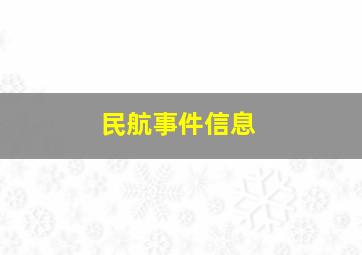 民航事件信息